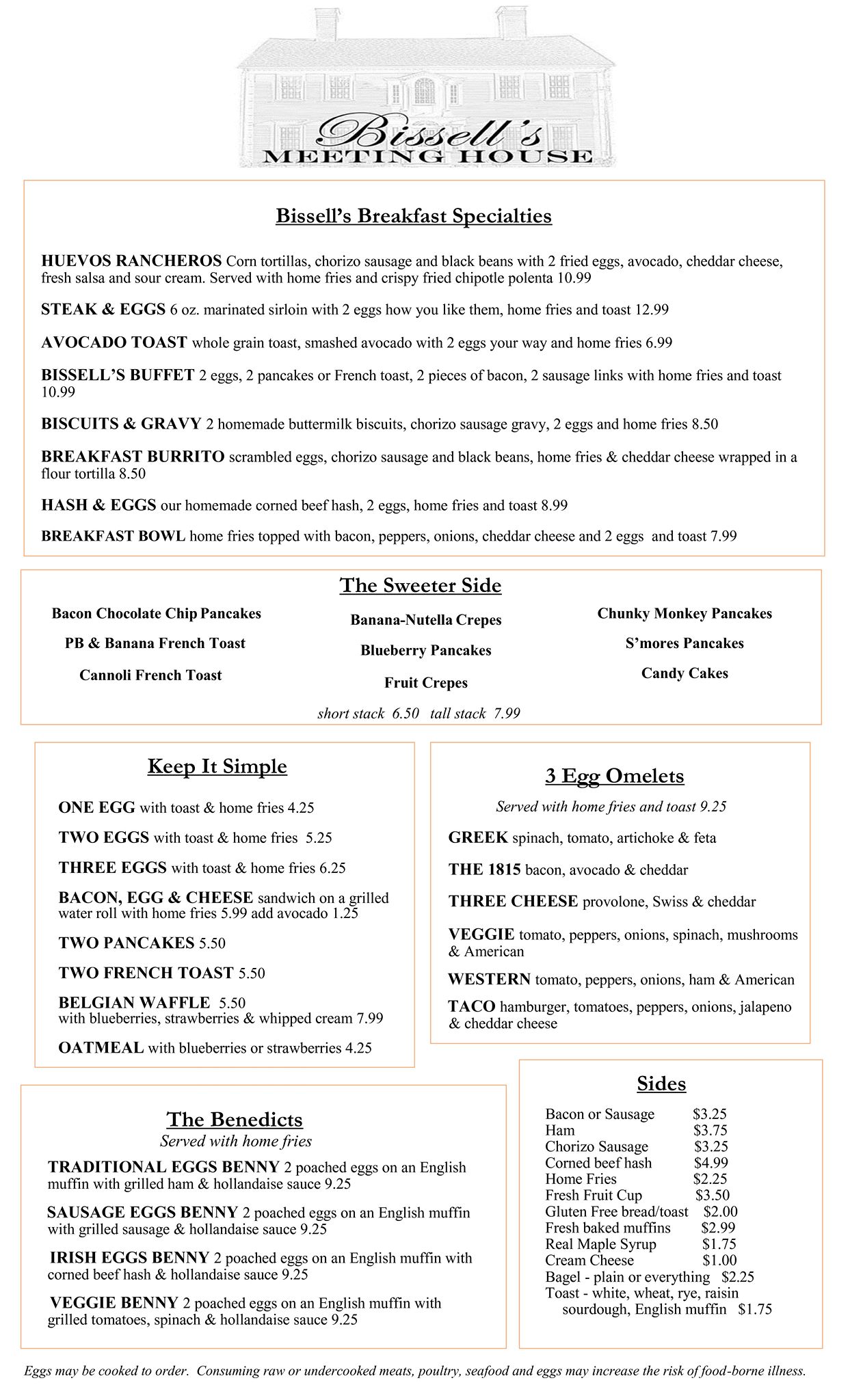 Bissell's
MEETING HOUSE

Bissell's Breakfast Specialties

HUEVOS RANCHEROS Corn tortillas, chorizo sausage and black beans with 2 fried eggs, avocado, cheddar cheese, fresh salsa and sour cream. Served with home fries and crispy fried chipotle polenta 10.99

STEAK & EGGS 6 oz. marinated sirloin with 2 eggs how you like them, home fries and toast 12.99

AVOCADO TOAST whole grain toast, smashed avocado with 2 eggs your way and home fries 6.99

BISSELL'S BUFFET 2 eggs, 2 pancakes or French toast, 2 pieces of bacon, 2 sausage links with home fries and toast 10.99

BISCUITS & GRAVY 2 homemade buttermilk biscuits, chorizo sausage gravy, 2 eggs and home fries 8.50

BREAKFAST BURRITO scrambled eggs, chorizo sausage and black beans, home fries & cheddar cheese wrapped in a flour tortilla 8.50

HASH & EGGS our homemade corned beef hash, 2 eggs, home fries and toast 8.99

BREAKFAST BOWL home fries topped with bacon, peppers, onions, cheddar cheese and 2 eggs and toast 7.99

The Sweeter Side

Bacon Chocolate Chip Pancakes
PB & Banana French Toast
Cannoli French Toast

Banana-Nutella Crepes
Blueberry Pancakes
Fruit Crepes

Chunky Monkey Pancakes
S'mores Pancakes
Candy Cakes

short stack 6.50 tall stack 7.99

Keep It Simple

ONE EGG with toast & home fries 4.25

TWO EGGS with toast & home fries 5.25

THREE EGGS with toast & home fries 6.25

BACON, EGG & CHEESE sandwich on a grilled water roll with home fries 5.99 add avocado 1.25

TWO PANCAKES 5.50

TWO FRENCH TOAST 5.50

BELGIAN WAFFLE 5.50
with blueberries, strawberries & whipped cream 7.99

OATMEAL with blueberries or strawberries 4.25

3 Egg Omelets

Served with home fries and toast 9.25

GREEK spinach, tomato, artichoke & feta

THE 1815 bacon, avocado & cheddar

THREE CHEESE provolone, Swiss & cheddar

VEGGIE tomato, peppers, onions, spinach, mushrooms & American

WESTERN tomato, peppers, onions, ham & American

TACO hamburger, tomatoes, peppers, onions, jalapeno & cheddar cheese

The Benedicts
Served with home fries

TRADITIONAL EGGS BENNY 2 poached eggs on an English muffin with grilled ham & hollandaise sauce 9.25

SAUSAGE EGGS BENNY 2 poached eggs on an English muffin with grilled sausage & hollandaise sauce 9.25

IRISH EGGS BENNY 2 poached eggs on an English muffin with corned beef hash & hollandaise sauce 9.25

VEGGIE BENNY 2 poached eggs on an English muffin with grilled tomatoes, spinach & hollandaise sauce 9.25

Sides

| | |
|---|---|
| Bacon or Sausage | $3.25 |
| Ham | $3.75 |
| Chorizo Sausage | $3.25 |
| Corned beef hash | $4.99 |
| Home Fries | $2.25 |
| Fresh Fruit Cup | $3.50 |
| Gluten Free bread/toast | $2.00 |
| Fresh baked muffins | $2.99 |
| Real Maple Syrup | $1.75 |
| Cream Cheese | $1.00 |
| Bagel - plain or everything | $2.25 |
| Toast - white, wheat, rye, raisin sourdough, English muffin | $1.75 |

Eggs may be cooked to order. Consuming raw or undercooked meats, poultry, seafood and eggs may increase the risk of food-borne illness.